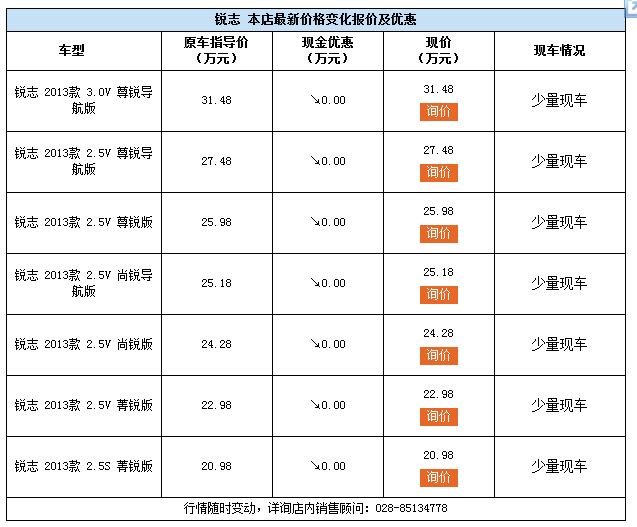 锐志 本店最新价格变化报价及优惠

| 车型 | 原车指导价（万元） | 现金优惠（万元） | 现价（万元） | 现车情况 |
|---|---|---|---|---|
| 锐志 2013款 3.0V 尊锐导航版 | 31.48 | ↘0.00 | 31.48 询价 | 少量现车 |
| 锐志 2013款 2.5V 尊锐导航版 | 27.48 | ↘0.00 | 27.48 询价 | 少量现车 |
| 锐志 2013款 2.5V 尊锐版 | 25.98 | ↘0.00 | 25.98 询价 | 少量现车 |
| 锐志 2013款 2.5V 尚锐导航版 | 25.18 | ↘0.00 | 25.18 询价 | 少量现车 |
| 锐志 2013款 2.5V 尚锐版 | 24.28 | ↘0.00 | 24.28 询价 | 少量现车 |
| 锐志 2013款 2.5V 菁锐版 | 22.98 | ↘0.00 | 22.98 询价 | 少量现车 |
| 锐志 2013款 2.5S 菁锐版 | 20.98 | ↘0.00 | 20.98 询价 | 少量现车 |

行情随时变动，详询店内销售顾问：028-85134778